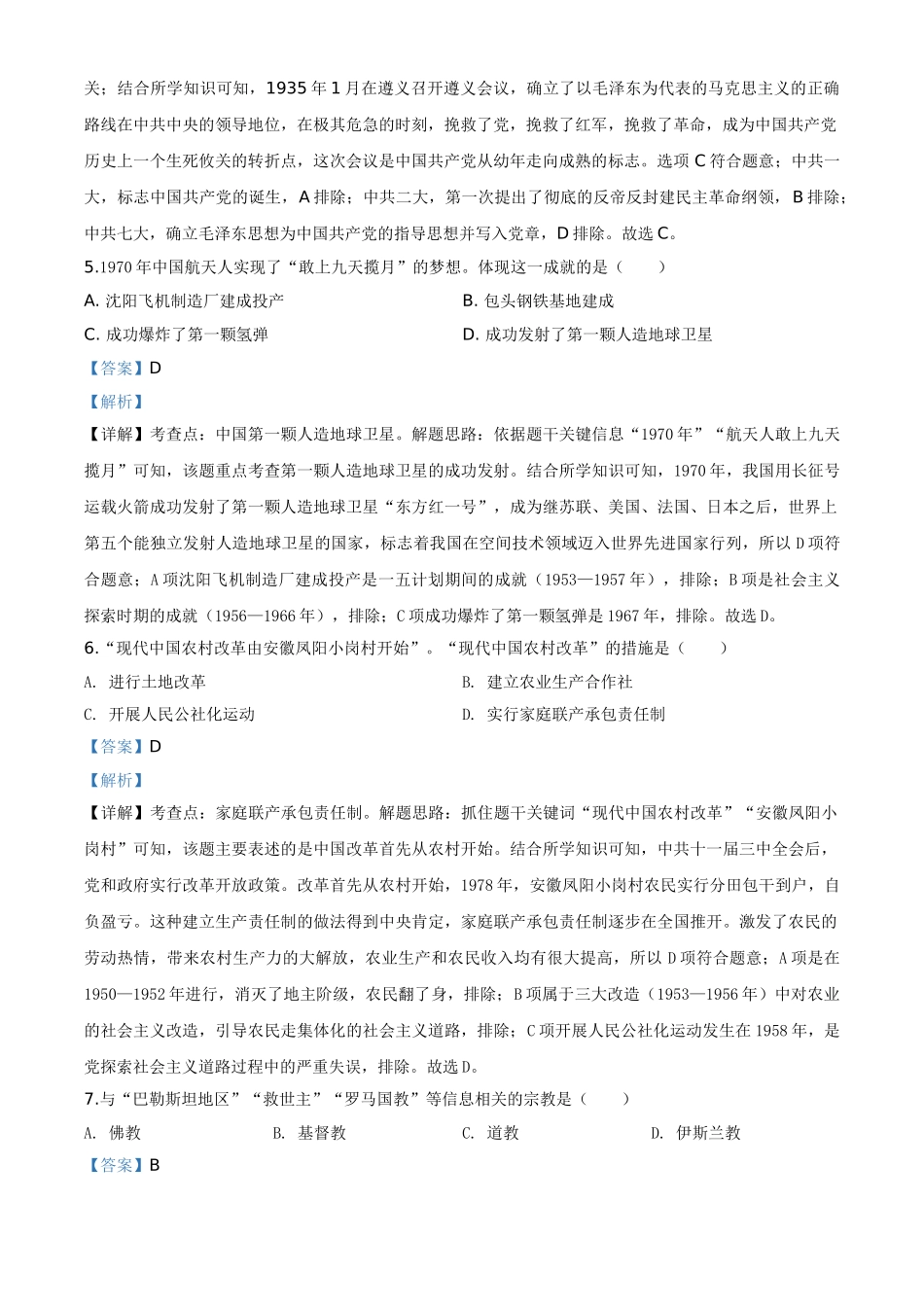 关；结合所学知识可知，1935 年 1 月在遵义召开遵义会议，确立了以毛泽东为代表的马克思主义的正确路线在中共中央的领导地位，在极其危急的时刻，挽救了党，挽救了红军，挽救了革命，成为中国共产党历史上一个生死攸关的转折点，这次会议是中国共产党从幼年走向成熟的标志。选项 C 符合题意；中共一大，标志中国共产党的诞生，A 排除；中共二大，第一次提出了彻底的反帝反封建民主革命纲领，B 排除；中共七大，确立毛泽东思想为中国共产党的指导思想并写入党章，D 排除。故选 C。

5.1970 年中国航天人实现了“敢上九天揽月”的梦想。体现这一成就的是（　　）

A. 沈阳飞机制造厂建成投产

B. 包头钢铁基地建成

C. 成功爆炸了第一颗氢弹

D. 成功发射了第一颗人造地球卫星

【答案】D

【解析】

【详解】考查点：中国第一颗人造地球卫星。解题思路：依据题干关键信息“1970 年”“航天人敢上九天揽月”可知，该题重点考查第一颗人造地球卫星的成功发射。结合所学知识可知，1970 年，我国用长征号运载火箭成功发射了第一颗人造地球卫星“东方红一号”，成为继苏联、美国、法国、日本之后，世界上第五个能独立发射人造地球卫星的国家，标志着我国在空间技术领域迈入世界先进国家行列，所以 D 项符合题意；A 项沈阳飞机制造厂建成投产是一五计划期间的成就（1953—1957 年），排除；B 项是社会主义探索时期的成就（1956—1966 年），排除；C 项成功爆炸了第一颗氢弹是 1967 年，排除。故选 D。

6.“现代中国农村改革由安徽凤阳小岗村开始”。“现代中国农村改革”的措施是（　　）

A. 进行土地改革

B. 建立农业生产合作社

C. 开展人民公社化运动

D. 实行家庭联产承包责任制

【答案】D

【解析】

【详解】考查点：家庭联产承包责任制。解题思路：抓住题干关键词“现代中国农村改革”“安徽凤阳小岗村”可知，该题主要表述的是中国改革首先从农村开始。结合所学知识可知，中共十一届三中全会后，党和政府实行改革开放政策。改革首先从农村开始，1978 年，安徽凤阳小岗村农民实行分田包干到户，自负盈亏。这种建立生产责任制的做法得到中央肯定，家庭联产承包责任制逐步在全国推开。激发了农民的劳动热情，带来农村生产力的大解放，农业生产和农民收入均有很大提高，所以 D 项符合题意；A 项是在 1950—1952 年进行，消灭了地主阶级，农民翻了身，排除；B 项属于三大改造（1953—1956 年）中对农业的社会主义改造，引导农民走集体化的社会主义道路，排除；C 项开展人民公社化运动发生在 1958 年，是党探索社会主义道路过程中的严重失误，排除。故选 D。

7.与“巴勒斯坦地区”“救世主”“罗马国教”等信息相关的宗教是（　　）

A. 佛教

B. 基督教

C. 道教

D. 伊斯兰教

【答案】B